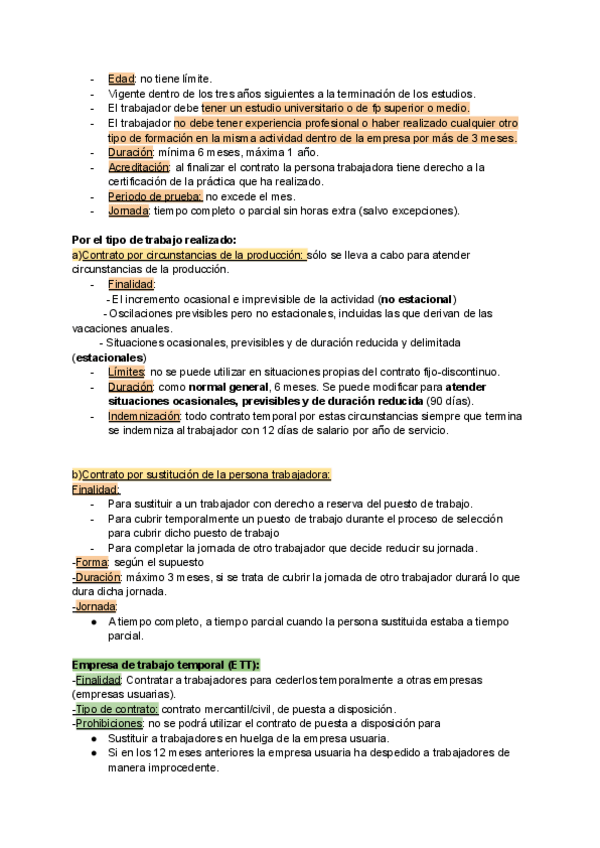 - Edad: no tiene límite.
- Vigente dentro de los tres años siguientes a la terminación de los estudios.
- El trabajador debe tener un estudio universitario o de fp superior o medio.
- El trabajador no debe tener experiencia profesional o haber realizado cualquier otro tipo de formación en la misma actividad dentro de la empresa por más de 3 meses.
- Duración: mínima 6 meses, máxima 1 año.
- Acreditación: al finalizar el contrato la persona trabajadora tiene derecho a la certificación de la práctica que ha realizado.
- Periodo de prueba: no excede el mes.
- Jornada: tiempo completo o parcial sin horas extra (salvo excepciones).

Por el tipo de trabajo realizado:
a)Contrato por circunstancias de la producción: sólo se lleva a cabo para atender circunstancias de la producción.
- Finalidad:
- El incremento ocasional e imprevisible de la actividad (no estacional)
- Oscilaciones previsibles pero no estacionales, incluidas las que derivan de las vacaciones anuales.
- Situaciones ocasionales, previsibles y de duración reducida y delimitada (estacionales)
- Límites: no se puede utilizar en situaciones propias del contrato fijo-discontinuo.
- Duración: como normal general, 6 meses. Se puede modificar para atender situaciones ocasionales, previsibles y de duración reducida (90 días).
- Indemnización: todo contrato temporal por estas circunstancias siempre que termina se indemniza al trabajador con 12 días de salario por año de servicio.

b)Contrato por sustitución de la persona trabajadora:
Finalidad:
- Para sustituir a un trabajador con derecho a reserva del puesto de trabajo.
- Para cubrir temporalmente un puesto de trabajo durante el proceso de selección para cubrir dicho puesto de trabajo
- Para completar la jornada de otro trabajador que decide reducir su jornada.
-Forma: según el supuesto
-Duración: máximo 3 meses, si se trata de cubrir la jornada de otro trabajador durará lo que dura dicha jornada.
-Jornada:
● A tiempo completo, a tiempo parcial cuando la persona sustituida estaba a tiempo parcial.

Empresa de trabajo temporal (ETT):
-Finalidad: Contratar a trabajadores para cederlos temporalmente a otras empresas (empresas usuarias).
-Tipo de contrato: contrato mercantil/civil, de puesta a disposición.
-Prohibiciones: no se podrá utilizar el contrato de puesta a disposición para
● Sustituir a trabajadores en huelga de la empresa usuaria.
● Si en los 12 meses anteriores la empresa usuaria ha despedido a trabajadores de manera improcedente.